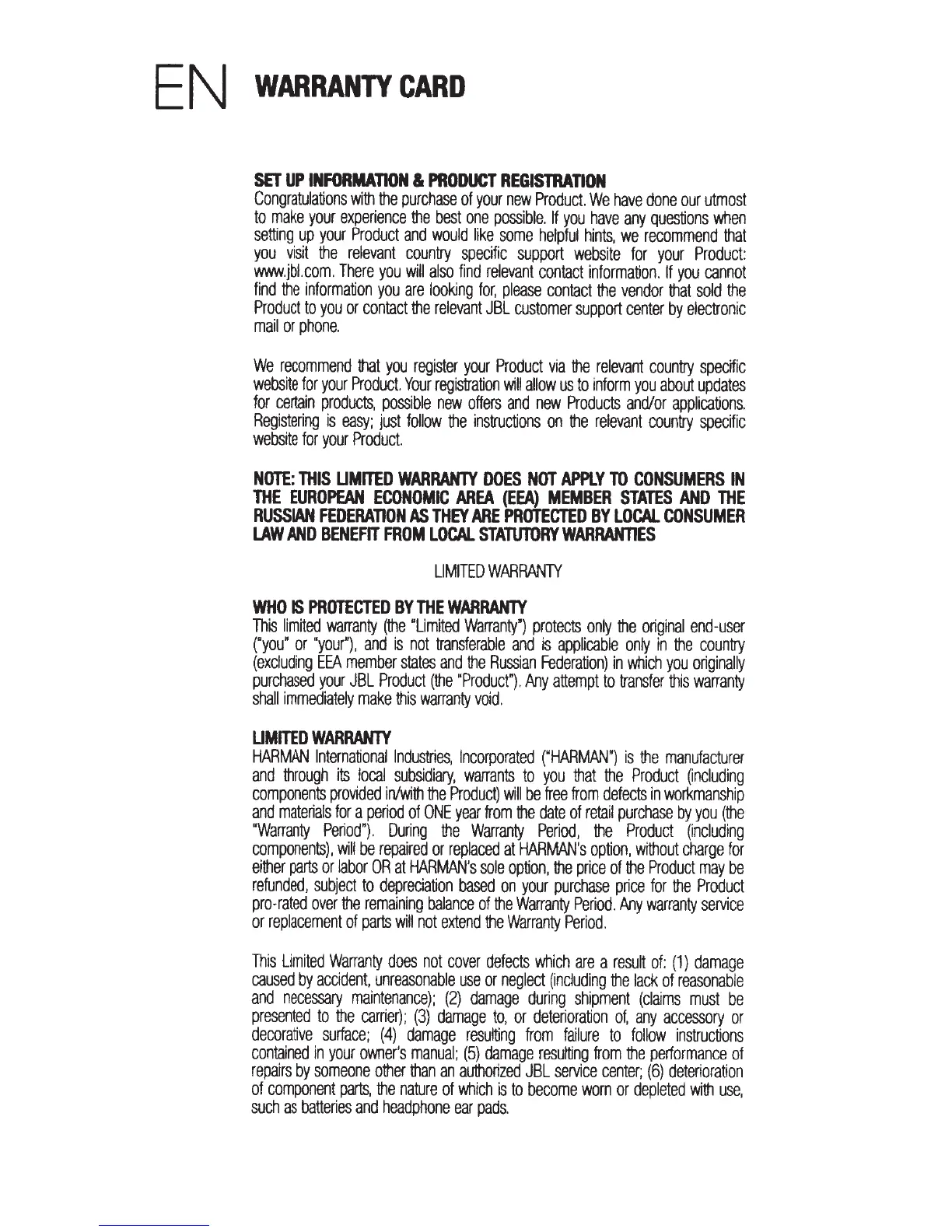 EN WARRANTY CARD

SET UP INFORMATION & PRODUCT REGISTRATION
Congratulations with the purchase of your new Product. We have done our utmost to make your experience the best one possible. If you have any questions when setting up your Product and would like some helpful hints, we recommend that you visit the relevant country specific support website for your Product: www.jbl.com. There you will also find relevant contact information. If you cannot find the information you are looking for, please contact the vendor that sold the Product to you or contact the relevant JBL customer support center by electronic mail or phone.

We recommend that you register your Product via the relevant country specific website for your Product. Your registration will allow us to inform you about updates for certain products, possible new offers and new Products and/or applications. Registering is easy; just follow the instructions on the relevant country specific website for your Product.

NOTE: THIS LIMITED WARRANTY DOES NOT APPLY TO CONSUMERS IN THE EUROPEAN ECONOMIC AREA (EEA) MEMBER STATES AND THE RUSSIAN FEDERATION AS THEY ARE PROTECTED BY LOCAL CONSUMER LAW AND BENEFIT FROM LOCAL STATUTORY WARRANTIES

LIMITED WARRANTY

WHO IS PROTECTED BY THE WARRANTY
This limited warranty (the "Limited Warranty") protects only the original end-user ("you" or "your"), and is not transferable and is applicable only in the country (excluding EEA member states and the Russian Federation) in which you originally purchased your JBL Product (the "Product"). Any attempt to transfer this warranty shall immediately make this warranty void.

LIMITED WARRANTY
HARMAN International Industries, Incorporated ("HARMAN") is the manufacturer and through its local subsidiary, warrants to you that the Product (including components provided in/with the Product) will be free from defects in workmanship and materials for a period of ONE year from the date of retail purchase by you (the "Warranty Period"). During the Warranty Period, the Product (including components), will be repaired or replaced at HARMAN's option, without charge for either parts or labor OR at HARMAN's sole option, the price of the Product may be refunded, subject to depreciation based on your purchase price for the Product pro-rated over the remaining balance of the Warranty Period. Any warranty service or replacement of parts will not extend the Warranty Period.

This Limited Warranty does not cover defects which are a result of: (1) damage caused by accident, unreasonable use or neglect (including the lack of reasonable and necessary maintenance); (2) damage during shipment (claims must be presented to the carrier); (3) damage to, or deterioration of, any accessory or decorative surface; (4) damage resulting from failure to follow instructions contained in your owner's manual; (5) damage resulting from the performance of repairs by someone other than an authorized JBL service center; (6) deterioration of component parts, the nature of which is to become worn or depleted with use, such as batteries and headphone ear pads.